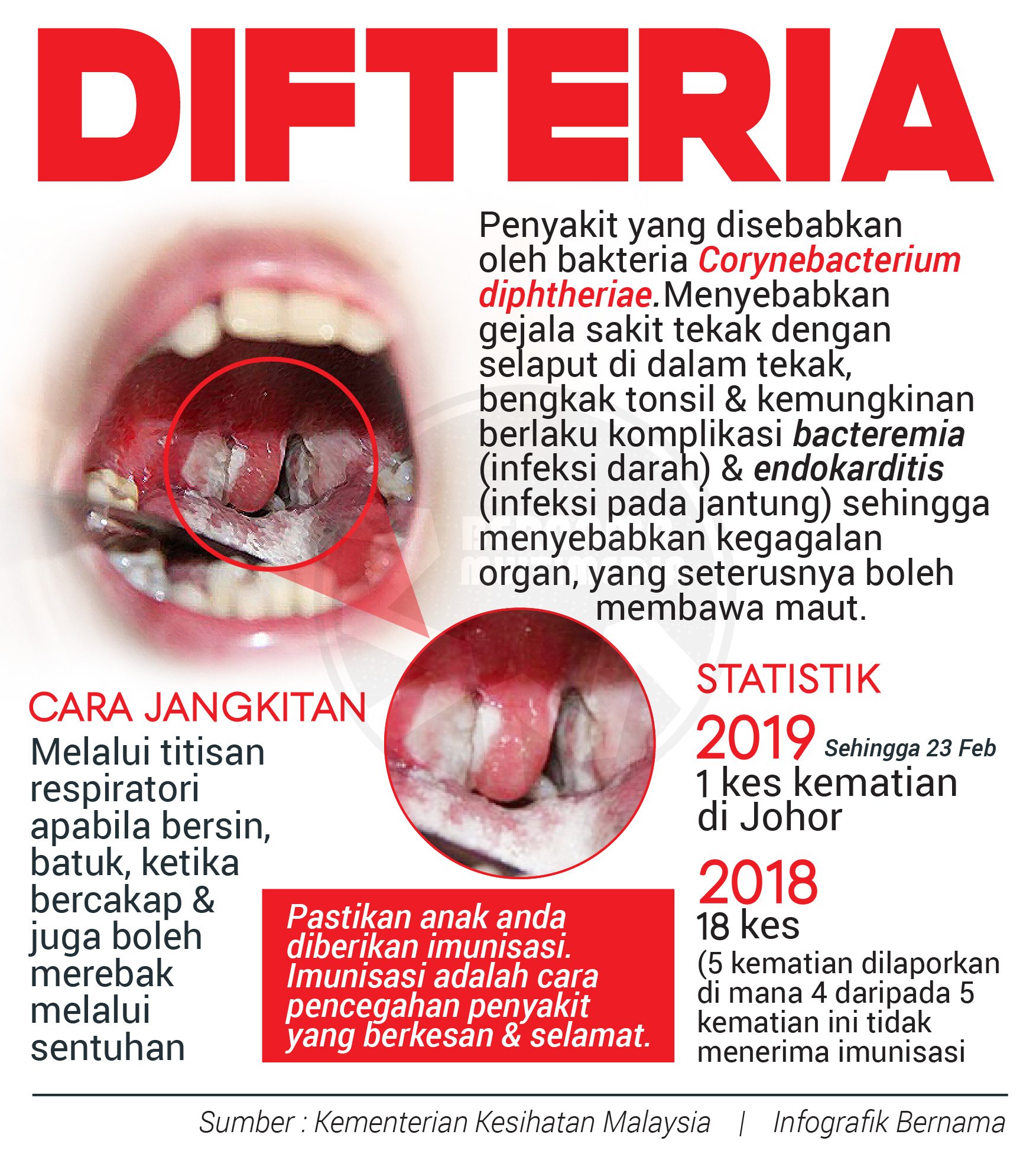 DIFTERIA

Penyakit yang disebabkan oleh bakteria Corynebacterium diphtheriae.Menyebabkan gejala sakit tekak dengan selaput di dalam tekak, bengkak tonsil & kemungkinan berlaku komplikasi bacteremia (infeksi darah) & endokarditis (infeksi pada jantung) sehingga menyebabkan kegagalan organ, yang seterusnya boleh membawa maut.

CARA JANGKITAN
Melalui titisan respiratori apabila bersin, batuk, ketika bercakap & juga boleh merebak melalui sentuhan

Pastikan anak anda diberikan imunisasi. Imunisasi adalah cara pencegahan penyakit yang berkesan & selamat.

STATISTIK
2019 Sehingga 23 Feb
1 kes kematian di Johor

2018
18 kes
(5 kematian dilaporkan di mana 4 daripada 5 kematian ini tidak menerima imunisasi

Sumber : Kementerian Kesihatan Malaysia | Infografik Bernama